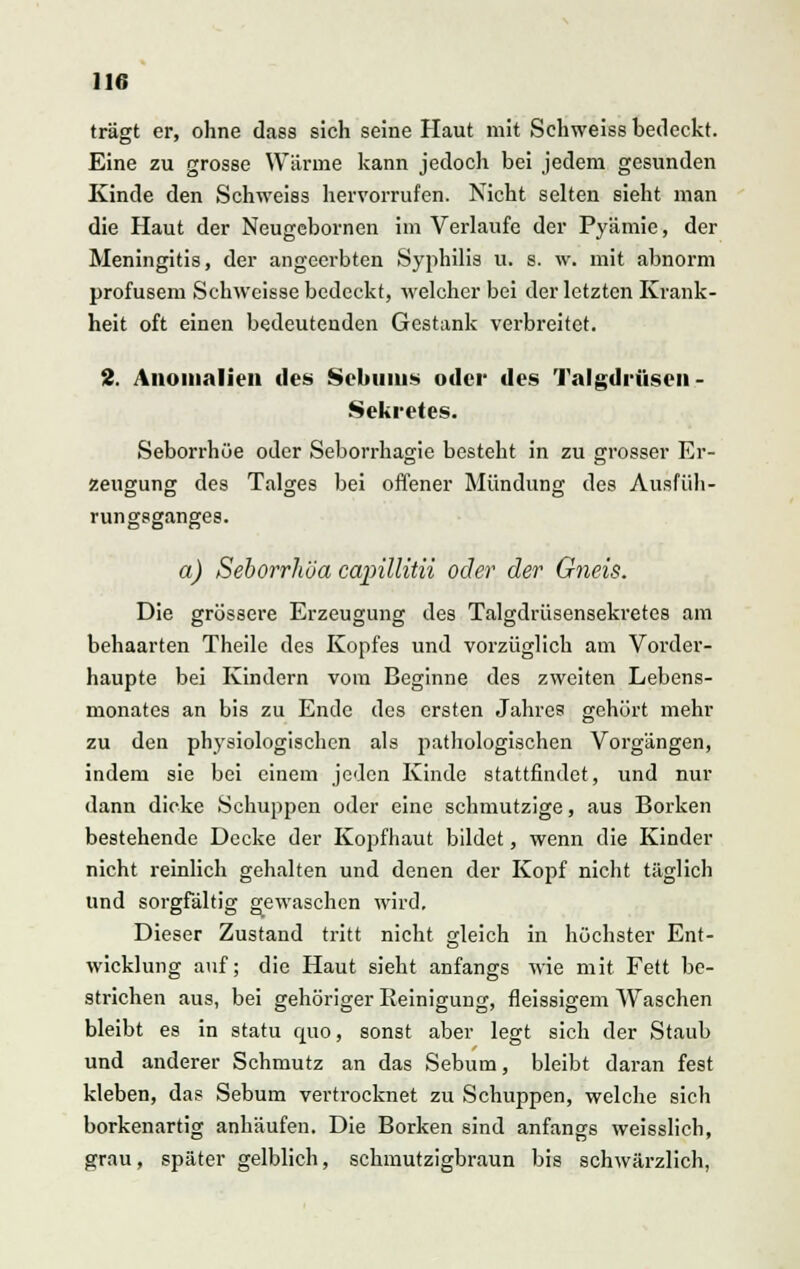 116

trägt er, ohne dass sich seine Haut mit Schweiss bedeckt. Eine zu grosse Wärme kann jedoch bei jedem gesunden Kinde den Schweiss hervorrufen. Nicht selten sieht man die Haut der Neugebornen im Verlaufe der Pyämie, der Meningitis, der angeerbten Syphilis u. s. w. mit abnorm profusem Schweisse bedeckt, welcher bei der letzten Krankheit oft einen bedeutenden Gestank verbreitet.

2. Anomalien des Sebums oder des Talgdrüsen-Sekretes.

Seborrhöe oder Seborrhagie besteht in zu grosser Erzeugung des Talges bei offener Mündung des Ausführungsganges.

a) Seborrhöa capillitii oder der Gneis.

Die grössere Erzeugung des Talgdrüsensekretes am behaarten Theile des Kopfes und vorzüglich am Vorderhaupte bei Kindern vom Beginne des zweiten Lebensmonates an bis zu Ende des ersten Jahres gehört mehr zu den physiologischen als pathologischen Vorgängen, indem sie bei einem jeden Kinde stattfindet, und nur dann dicke Schuppen oder eine schmutzige, aus Borken bestehende Decke der Kopfhaut bildet, wenn die Kinder nicht reinlich gehalten und denen der Kopf nicht täglich und sorgfältig gewaschen wird.

Dieser Zustand tritt nicht gleich in höchster Entwicklung auf; die Haut sieht anfangs wie mit Fett bestrichen aus, bei gehöriger Reinigung, fleissigem Waschen bleibt es in statu quo, sonst aber legt sich der Staub und anderer Schmutz an das Sebum, bleibt daran fest kleben, das Sebum vertrocknet zu Schuppen, welche sich borkenartig anhäufen. Die Borken sind anfangs weisslich, grau, später gelblich, schmutzigbraun bis schwärzlich,